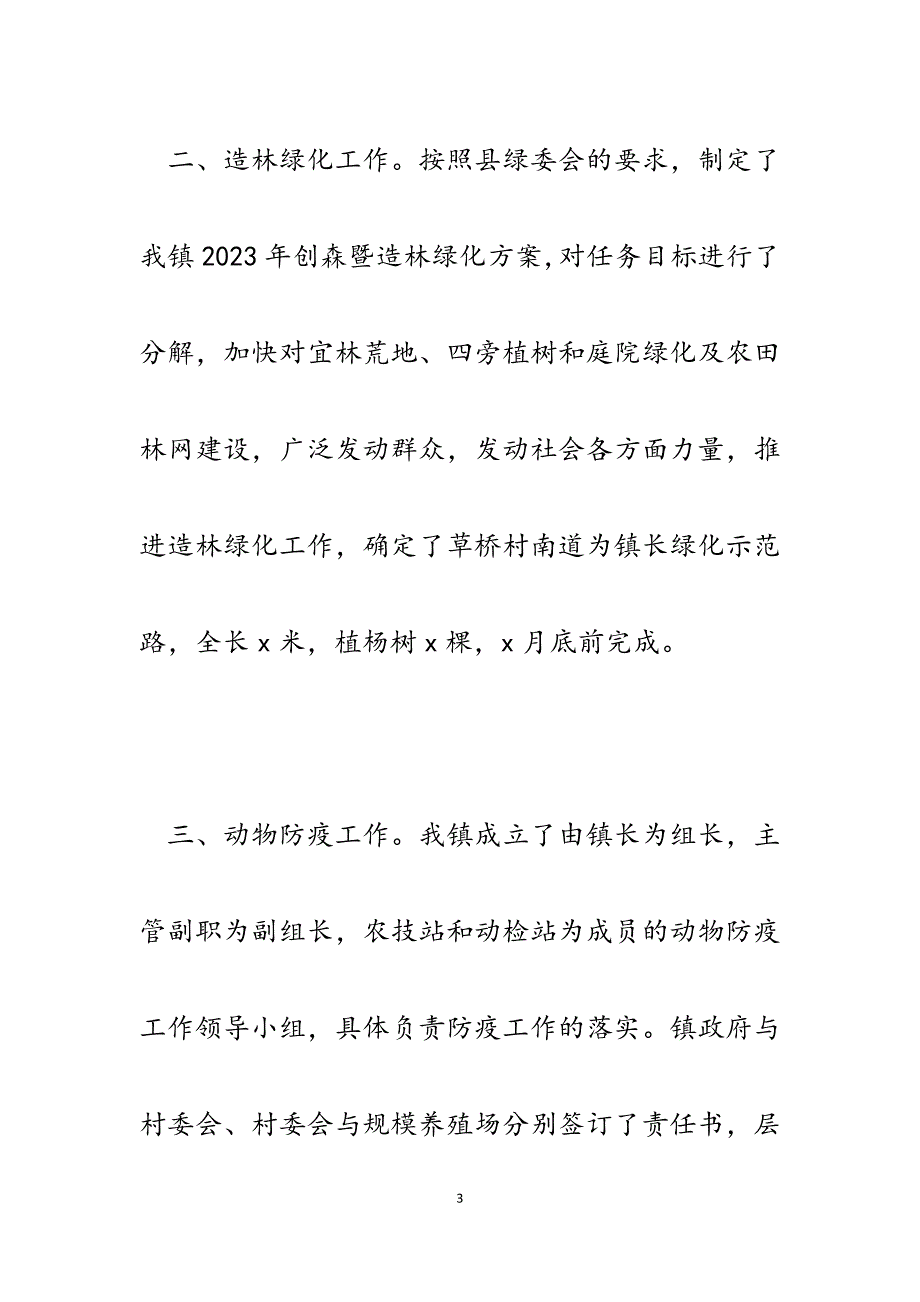 二、造林绿化工作。按照县绿委会的要求，制定了我镇2023年创森暨造林绿化方案，对任务目标进行了分解，加快对宜林荒地、四旁植树和庭院绿化及农田林网建设，广泛发动群众，发动社会各方面力量，推进造林绿化工作，确定了草桥村南道为镇长绿化示范路，全长x米，植杨树x棵，x月底前完成。

三、动物防疫工作。我镇成立了由镇长为组长，主管副职为副组长，农技站和动检站为成员的动物防疫工作领导小组，具体负责防疫工作的落实。镇政府与村委会、村委会与规模养殖场分别签订了责任书，层

3